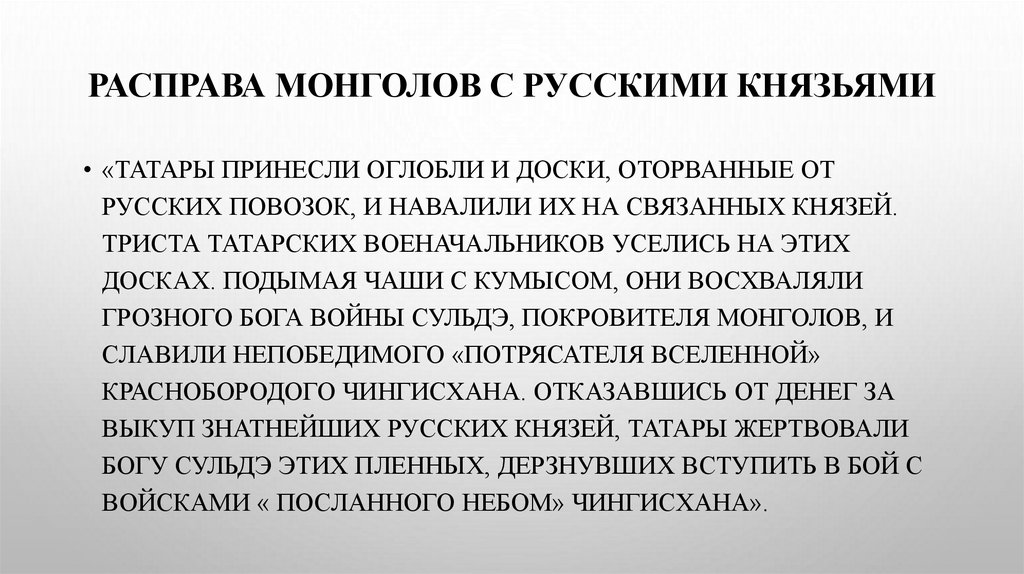 РАСПРАВА МОНГОЛОВ С РУССКИМИ КНЯЗЬЯМИ

• «ТАТАРЫ ПРИНЕСЛИ ОГЛОБЛИ И ДОСКИ, ОТОРВАННЫЕ ОТ РУССКИХ ПОВОЗОК, И НАВАЛИЛИ ИХ НА СВЯЗАННЫХ КНЯЗЕЙ. ТРИСТА ТАТАРСКИХ ВОЕНАЧАЛЬНИКОВ УСЕЛИСЬ НА ЭТИХ ДОСКАХ. ПОДЫМАЯ ЧАШИ С КУМЫСОМ, ОНИ ВОСХВАЛЯЛИ ГРОЗНОГО БОГА ВОЙНЫ СУЛЬДЭ, ПОКРОВИТЕЛЯ МОНГОЛОВ, И СЛАВИЛИ НЕПОБЕДИМОГО «ПОТРЯСАТЕЛЯ ВСЕЛЕННОЙ» КРАСНОБОРОДОГО ЧИНГИСХАНА. ОТКАЗАВШИСЬ ОТ ДЕНЕГ ЗА ВЫКУП ЗНАТНЕЙШИХ РУССКИХ КНЯЗЕЙ, ТАТАРЫ ЖЕРТВОВАЛИ БОГУ СУЛЬДЭ ЭТИХ ПЛЕННЫХ, ДЕРЗНУВШИХ ВСТУПИТЬ В БОЙ С ВОЙСКАМИ « ПОСЛАННОГО НЕБОМ» ЧИНГИСХАНА».